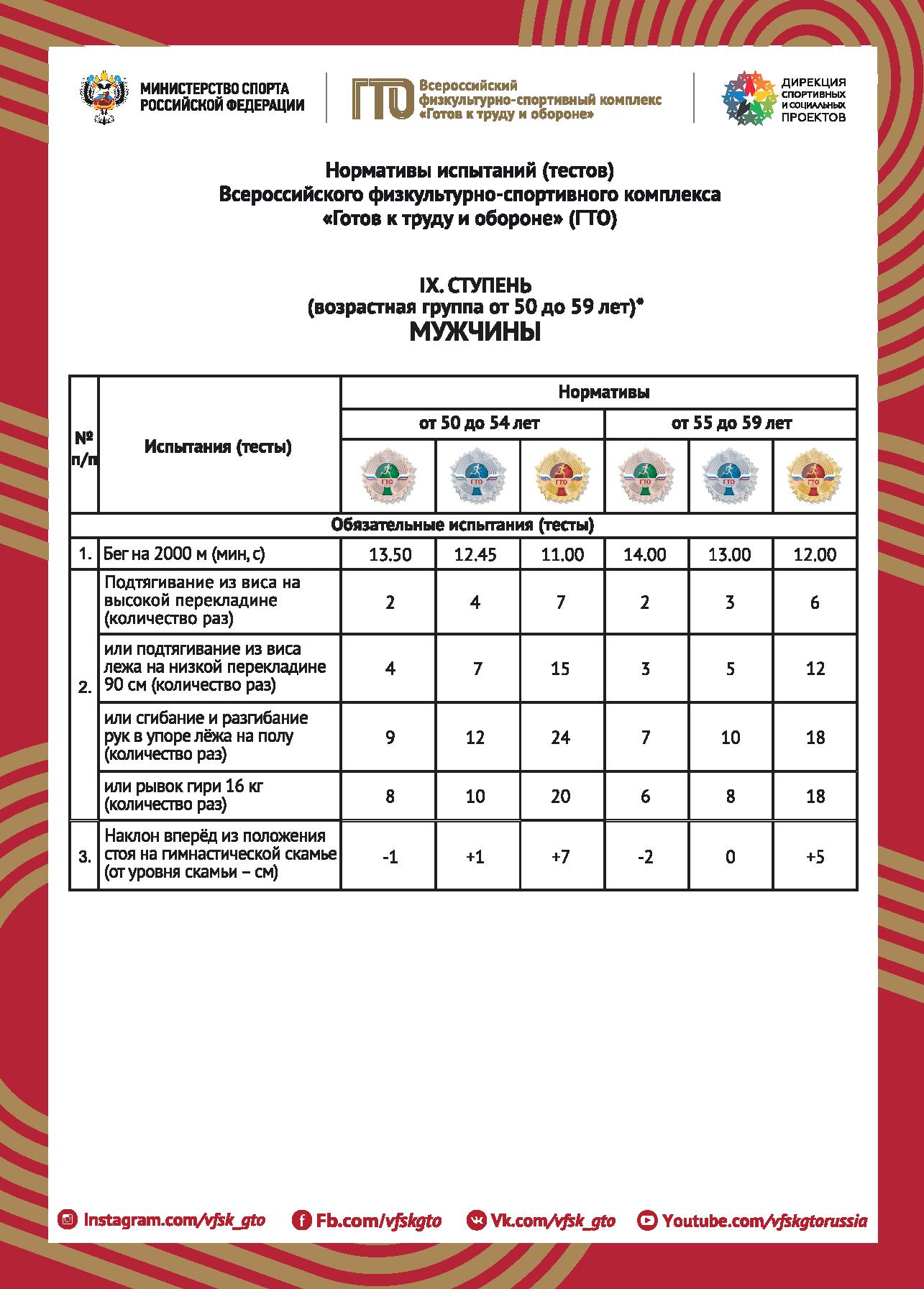 МИНИСТЕРСТВО СПОРТА РОССИЙСКОЙ ФЕДЕРАЦИИ

ГТО Всероссийский физкультурно-спортивный комплекс «Готов к труду и обороне»

ДИРЕКЦИЯ СПОРТИВНЫХ И СОЦИАЛЬНЫХ ПРОЕКТОВ

Нормативы испытаний (тестов)
Всероссийского физкультурно-спортивного комплекса
«Готов к труду и обороне» (ГТО)

IX. СТУПЕНЬ
(возрастная группа от 50 до 59 лет)*
МУЖЧИНЫ

| № п/п | Испытания (тесты) | Нормативы | | | | | |
|---|---|---|---|---|---|---|---|
| | | от 50 до 54 лет | | | от 55 до 59 лет | | |
| | | ГТО | ГТО | ГТО | ГТО | ГТО | ГТО |
| Обязательные испытания (тесты) | | | | | | | |
| 1. | Бег на 2000 м (мин, с) | 13.50 | 12.45 | 11.00 | 14.00 | 13.00 | 12.00 |
| 2. | Подтягивание из виса на высокой перекладине (количество раз) | 2 | 4 | 7 | 2 | 3 | 6 |
| | или подтягивание из виса лежа на низкой перекладине 90 см (количество раз) | 4 | 7 | 15 | 3 | 5 | 12 |
| | или сгибание и разгибание рук в упоре лёжа на полу (количество раз) | 9 | 12 | 24 | 7 | 10 | 18 |
| | или рывок гири 16 кг (количество раз) | 8 | 10 | 20 | 6 | 8 | 18 |
| 3. | Наклон вперёд из положения стоя на гимнастической скамье (от уровня скамьи – см) | -1 | +1 | +7 | -2 | 0 | +5 |

Instagram.com/vfsk_gto Fb.com/vfskgto Vk.com/vfsk_gto Youtube.com/vfskgtorussia